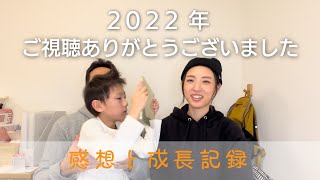 2022 年
ご視聴ありがとうございました

感想と成長記録